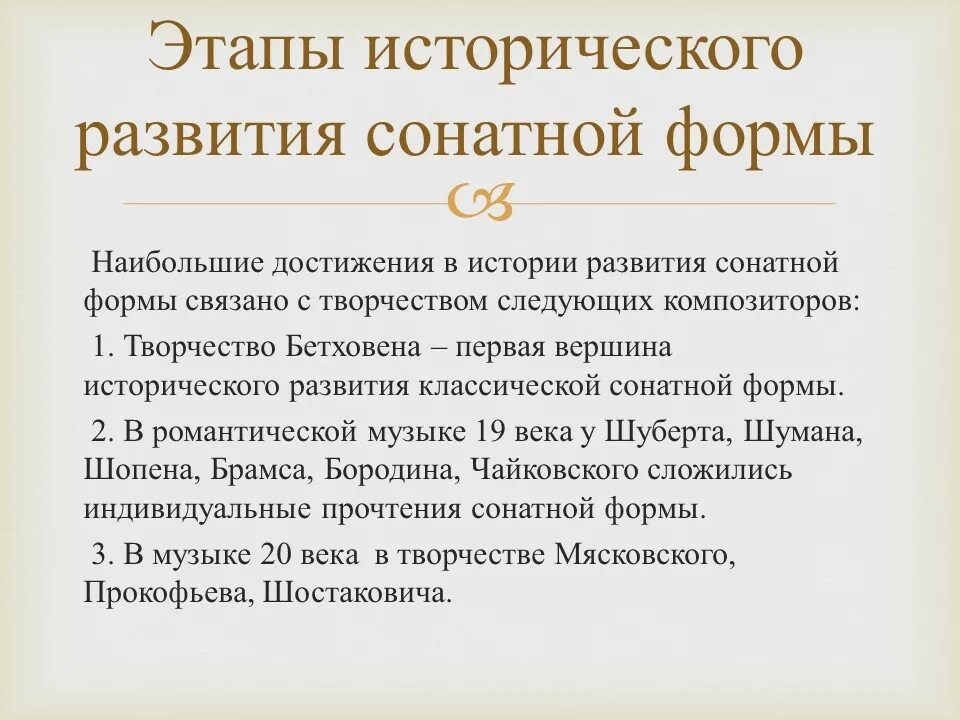 Этапы исторического развития сонатной формы

Наибольшие достижения в истории развития сонатной формы связано с творчеством следующих композиторов:

1. Творчество Бетховена – первая вершина исторического развития классической сонатной формы.

2. В романтической музыке 19 века у Шуберта, Шумана, Шопена, Брамса, Бородина, Чайковского сложились индивидуальные прочтения сонатной формы.

3. В музыке 20 века в творчестве Мясковского, Прокофьева, Шостаковича.